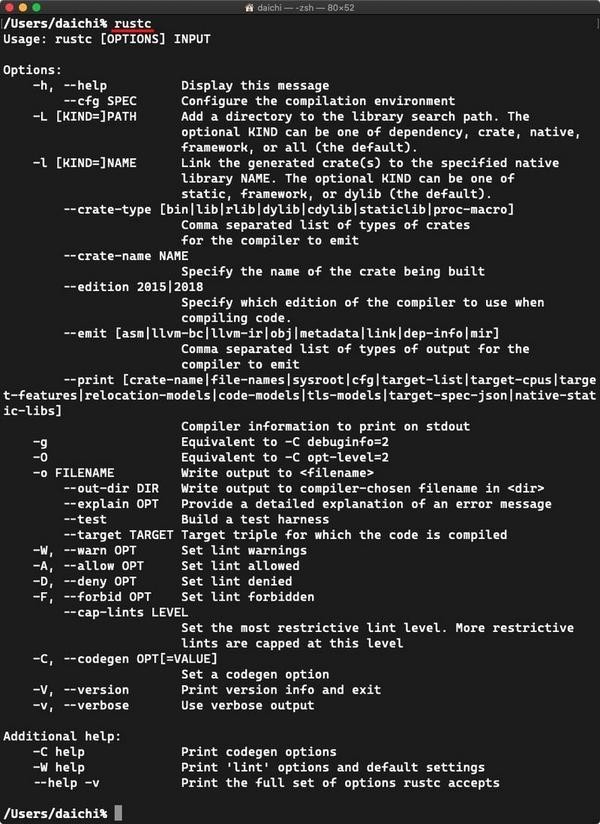 daichi — -zsh — 80×52

/Users/daichi% rustc
Usage: rustc [OPTIONS] INPUT

Options:
    -h, --help          Display this message
        --cfg SPEC      Configure the compilation environment
    -L [KIND=]PATH      Add a directory to the library search path. The optional KIND can be one of dependency, crate, native, framework, or all (the default).
    -l [KIND=]NAME      Link the generated crate(s) to the specified native library NAME. The optional KIND can be one of static, framework, or dylib (the default).
        --crate-type [bin|lib|rlib|dylib|cdylib|staticlib|proc-macro]
                        Comma separated list of types of crates for the compiler to emit
        --crate-name NAME
                        Specify the name of the crate being built
        --edition 2015|2018
                        Specify which edition of the compiler to use when compiling code.
        --emit [asm|llvm-bc|llvm-ir|obj|metadata|link|dep-info|mir]
                        Comma separated list of types of output for the compiler to emit
        --print [crate-name|file-names|sysroot|cfg|target-list|target-cpus|target-features|relocation-models|code-models|tls-models|target-spec-json|native-static-libs]
                        Compiler information to print on stdout
    -g                  Equivalent to -C debuginfo=2
    -O                  Equivalent to -C opt-level=2
    -o FILENAME         Write output to <filename>
        --out-dir DIR   Write output to compiler-chosen filename in <dir>
        --explain OPT   Provide a detailed explanation of an error message
        --test          Build a test harness
        --target TARGET Target triple for which the code is compiled
    -W, --warn OPT      Set lint warnings
    -A, --allow OPT     Set lint allowed
    -D, --deny OPT      Set lint denied
    -F, --forbid OPT    Set lint forbidden
        --cap-lints LEVEL
                        Set the most restrictive lint level. More restrictive lints are capped at this level
    -C, --codegen OPT[=VALUE]
                        Set a codegen option
    -V, --version       Print version info and exit
    -v, --verbose       Use verbose output

Additional help:
    -C help             Print codegen options
    -W help             Print 'lint' options and default settings
    --help -v           Print the full set of options rustc accepts

/Users/daichi%